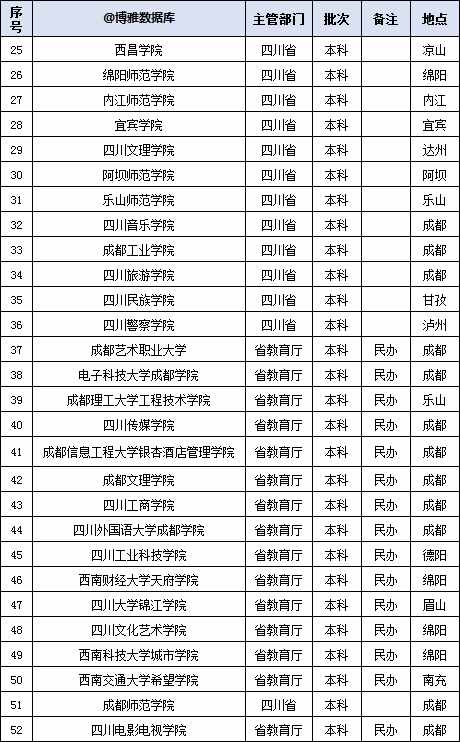 | 序号 | @博雅数据库 | 主管部门 | 批次 | 备注 | 地点 |
|---|---|---|---|---|---|
| 25 | 西昌学院 | 四川省 | 本科 | | 凉山 |
| 26 | 绵阳师范学院 | 四川省 | 本科 | | 绵阳 |
| 27 | 内江师范学院 | 四川省 | 本科 | | 内江 |
| 28 | 宜宾学院 | 四川省 | 本科 | | 宜宾 |
| 29 | 四川文理学院 | 四川省 | 本科 | | 达州 |
| 30 | 阿坝师范学院 | 四川省 | 本科 | | 阿坝 |
| 31 | 乐山师范学院 | 四川省 | 本科 | | 乐山 |
| 32 | 四川音乐学院 | 四川省 | 本科 | | 成都 |
| 33 | 成都工业学院 | 四川省 | 本科 | | 成都 |
| 34 | 四川旅游学院 | 四川省 | 本科 | | 成都 |
| 35 | 四川民族学院 | 四川省 | 本科 | | 甘孜 |
| 36 | 四川警察学院 | 四川省 | 本科 | | 泸州 |
| 37 | 成都艺术职业大学 | 省教育厅 | 本科 | 民办 | 成都 |
| 38 | 电子科技大学成都学院 | 省教育厅 | 本科 | 民办 | 成都 |
| 39 | 成都理工大学工程技术学院 | 省教育厅 | 本科 | 民办 | 乐山 |
| 40 | 四川传媒学院 | 省教育厅 | 本科 | 民办 | 成都 |
| 41 | 成都信息工程大学银杏酒店管理学院 | 省教育厅 | 本科 | 民办 | 成都 |
| 42 | 成都文理学院 | 省教育厅 | 本科 | 民办 | 成都 |
| 43 | 四川工商学院 | 省教育厅 | 本科 | 民办 | 成都 |
| 44 | 四川外国语大学成都学院 | 省教育厅 | 本科 | 民办 | 成都 |
| 45 | 四川工业科技学院 | 省教育厅 | 本科 | 民办 | 德阳 |
| 46 | 西南财经大学天府学院 | 省教育厅 | 本科 | 民办 | 绵阳 |
| 47 | 四川大学锦江学院 | 省教育厅 | 本科 | 民办 | 眉山 |
| 48 | 四川文化艺术学院 | 省教育厅 | 本科 | 民办 | 绵阳 |
| 49 | 西南科技大学城市学院 | 省教育厅 | 本科 | 民办 | 绵阳 |
| 50 | 西南交通大学希望学院 | 省教育厅 | 本科 | 民办 | 南充 |
| 51 | 成都师范学院 | 四川省 | 本科 | | 成都 |
| 52 | 四川电影电视学院 | 省教育厅 | 本科 | 民办 | 成都 |